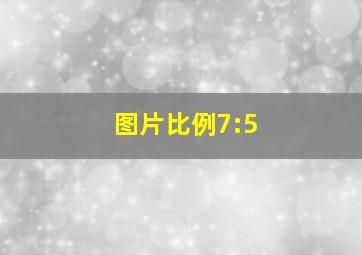 图片比例7:5